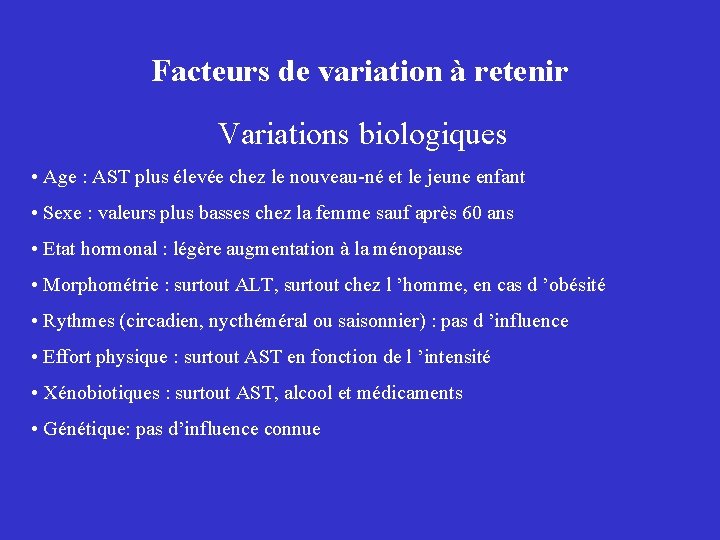 Facteurs de variation à retenir

Variations biologiques

• Age : AST plus élevée chez le nouveau-né et le jeune enfant

• Sexe : valeurs plus basses chez la femme sauf après 60 ans

• Etat hormonal : légère augmentation à la ménopause

• Morphométrie : surtout ALT, surtout chez l 'homme, en cas d 'obésité

• Rythmes (circadien, nycthéméral ou saisonnier) : pas d 'influence

• Effort physique : surtout AST en fonction de l 'intensité

• Xénobiotiques : surtout AST, alcool et médicaments

• Génétique: pas d'influence connue